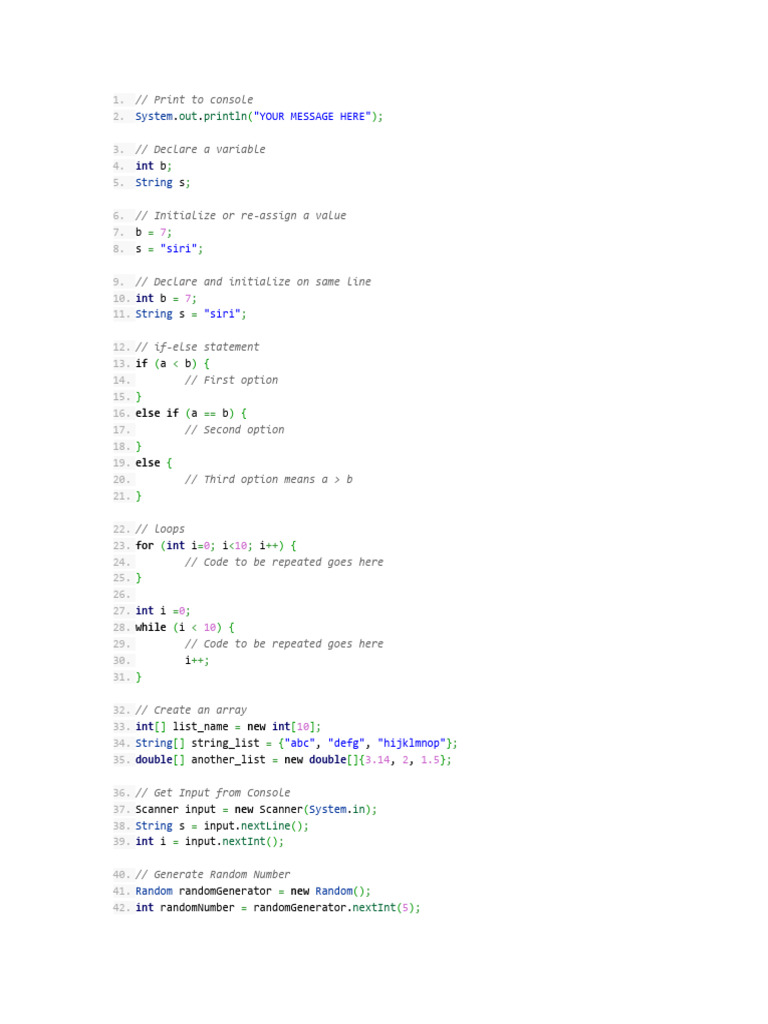 1. // Print to console
2. System.out.println("YOUR MESSAGE HERE");

3. // Declare a variable
4. int b;
5. String s;

6. // Initialize or re-assign a value
7. b = 7;
8. s = "siri";

9. // Declare and initialize on same line
10. int b = 7;
11. String s = "siri";

12. // if-else statement
13. if (a < b) {
14.         // First option
15. }
16. else if (a == b) {
17.         // Second option
18. }
19. else {
20.         // Third option means a > b
21. }

22. // loops
23. for (int i=0; i<10; i++) {
24.         // Code to be repeated goes here
25. }
26.
27. int i =0;
28. while (i < 10) {
29.         // Code to be repeated goes here
30.         i++;
31. }

32. // Create an array
33. int[] list_name = new int[10];
34. String[] string_list = {"abc", "defg", "hijklmnop"};
35. double[] another_list = new double[]{3.14, 2, 1.5};

36. // Get Input from Console
37. Scanner input = new Scanner(System.in);
38. String s = input.nextLine();
39. int i = input.nextInt();

40. // Generate Random Number
41. Random randomGenerator = new Random();
42. int randomNumber = randomGenerator.nextInt(5);